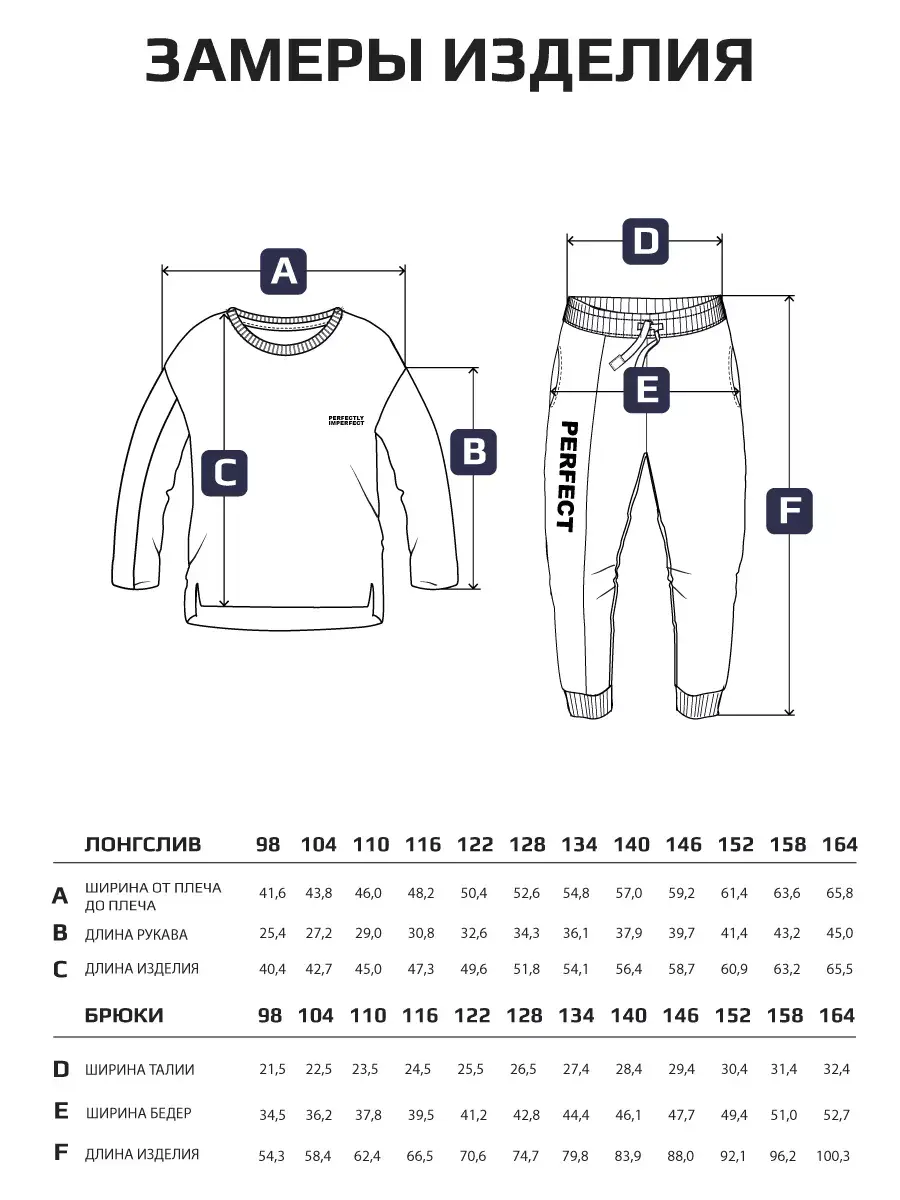 ЗАМЕРЫ ИЗДЕЛИЯ

A

PERFECTLY IMPERFECT

C

B

D

E

PERFECT

F

| | ЛОНГСЛИВ | 98 | 104 | 110 | 116 | 122 | 128 | 134 | 140 | 146 | 152 | 158 | 164 |
|---|---|---|---|---|---|---|---|---|---|---|---|---|---|
| A | ШИРИНА ОТ ПЛЕЧА ДО ПЛЕЧА | 41,6 | 43,8 | 46,0 | 48,2 | 50,4 | 52,6 | 54,8 | 57,0 | 59,2 | 61,4 | 63,6 | 65,8 |
| B | ДЛИНА РУКАВА | 25,4 | 27,2 | 29,0 | 30,8 | 32,6 | 34,3 | 36,1 | 37,9 | 39,7 | 41,4 | 43,2 | 45,0 |
| C | ДЛИНА ИЗДЕЛИЯ | 40,4 | 42,7 | 45,0 | 47,3 | 49,6 | 51,8 | 54,1 | 56,4 | 58,7 | 60,9 | 63,2 | 65,5 |

| | БРЮКИ | 98 | 104 | 110 | 116 | 122 | 128 | 134 | 140 | 146 | 152 | 158 | 164 |
|---|---|---|---|---|---|---|---|---|---|---|---|---|---|
| D | ШИРИНА ТАЛИИ | 21,5 | 22,5 | 23,5 | 24,5 | 25,5 | 26,5 | 27,4 | 28,4 | 29,4 | 30,4 | 31,4 | 32,4 |
| E | ШИРИНА БЕДЕР | 34,5 | 36,2 | 37,8 | 39,5 | 41,2 | 42,8 | 44,4 | 46,1 | 47,7 | 49,4 | 51,0 | 52,7 |
| F | ДЛИНА ИЗДЕЛИЯ | 54,3 | 58,4 | 62,4 | 66,5 | 70,6 | 74,7 | 79,8 | 83,9 | 88,0 | 92,1 | 96,2 | 100,3 |